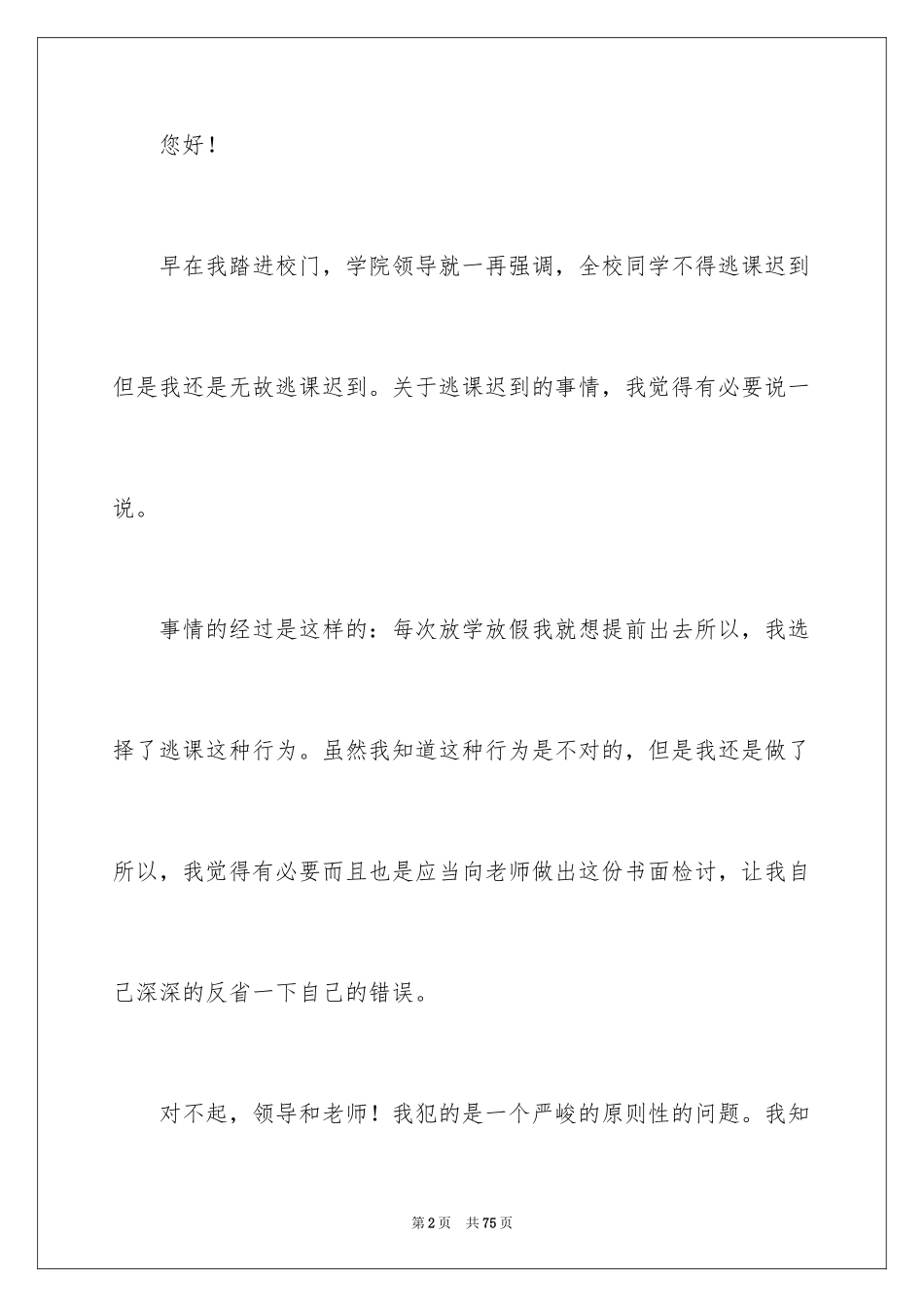 您好！

早在我踏进校门，学院领导就一再强调，全校同学不得逃课迟到但是我还是无故逃课迟到。关于逃课迟到的事情，我觉得有必要说一说。

事情的经过是这样的：每次放学放假我就想提前出去所以，我选择了逃课这种行为。虽然我知道这种行为是不对的，但是我还是做了所以，我觉得有必要而且也是应当向老师做出这份书面检讨，让我自己深深的反省一下自己的错误。

对不起，领导和老师！我犯的是一个严峻的原则性的问题。我知

第2页　共75页